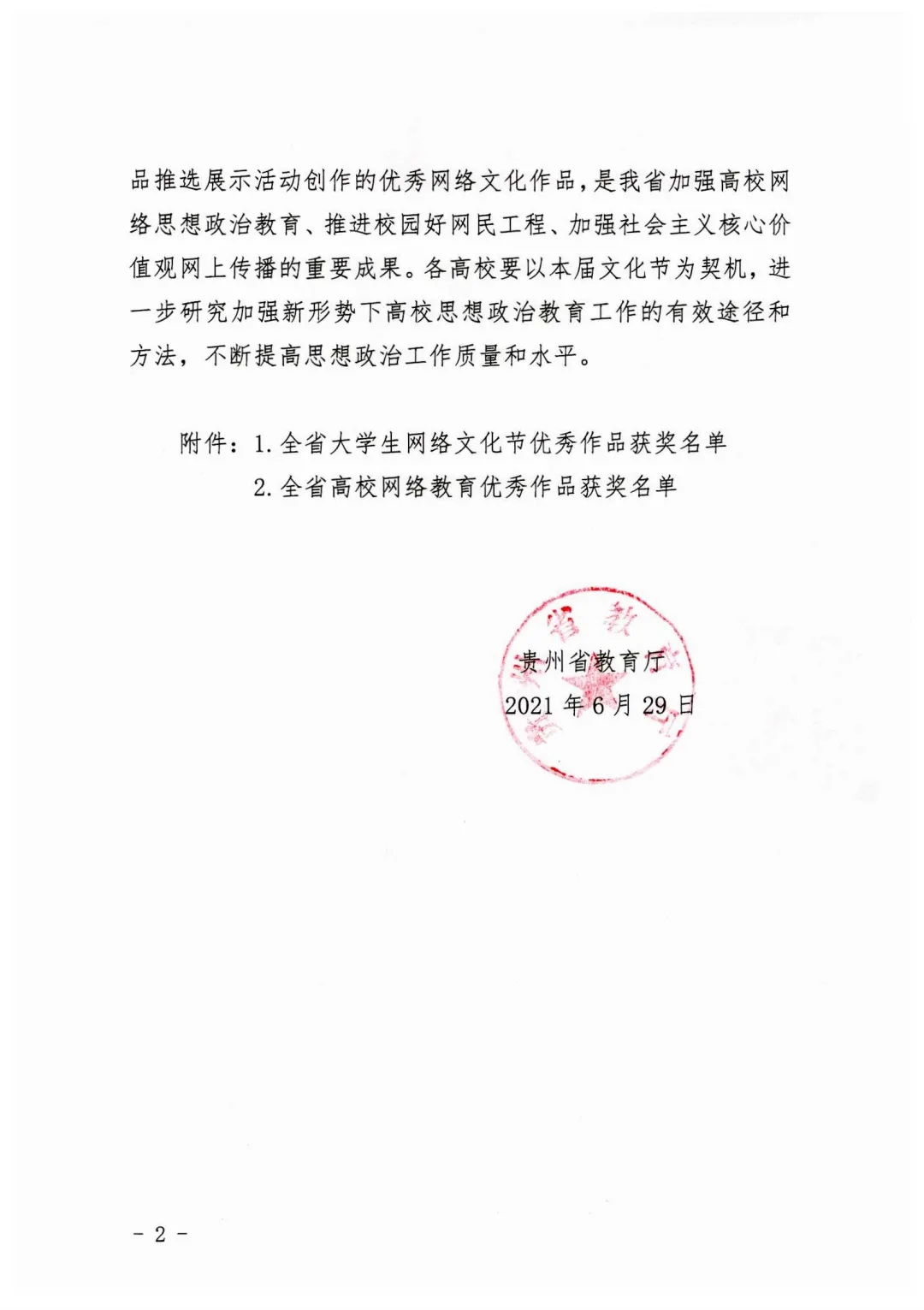 品推选展示活动创作的优秀网络文化作品，是我省加强高校网络思想政治教育、推进校园好网民工程、加强社会主义核心价值观网上传播的重要成果。各高校要以本届文化节为契机，进一步研究加强新形势下高校思想政治教育工作的有效途径和方法，不断提高思想政治工作质量和水平。

附件：1. 全省大学生网络文化节优秀作品获奖名单
2. 全省高校网络教育优秀作品获奖名单

贵州省教育厅
2021 年 6 月 29 日

- 2 -